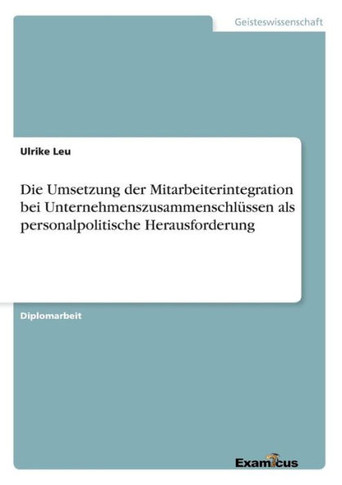 Geisteswissenschaft

Ulrike Leu

Die Umsetzung der Mitarbeiterintegration bei Unternehmenszusammenschlüssen als personalpolitische Herausforderung

Diplomarbeit

Examicus